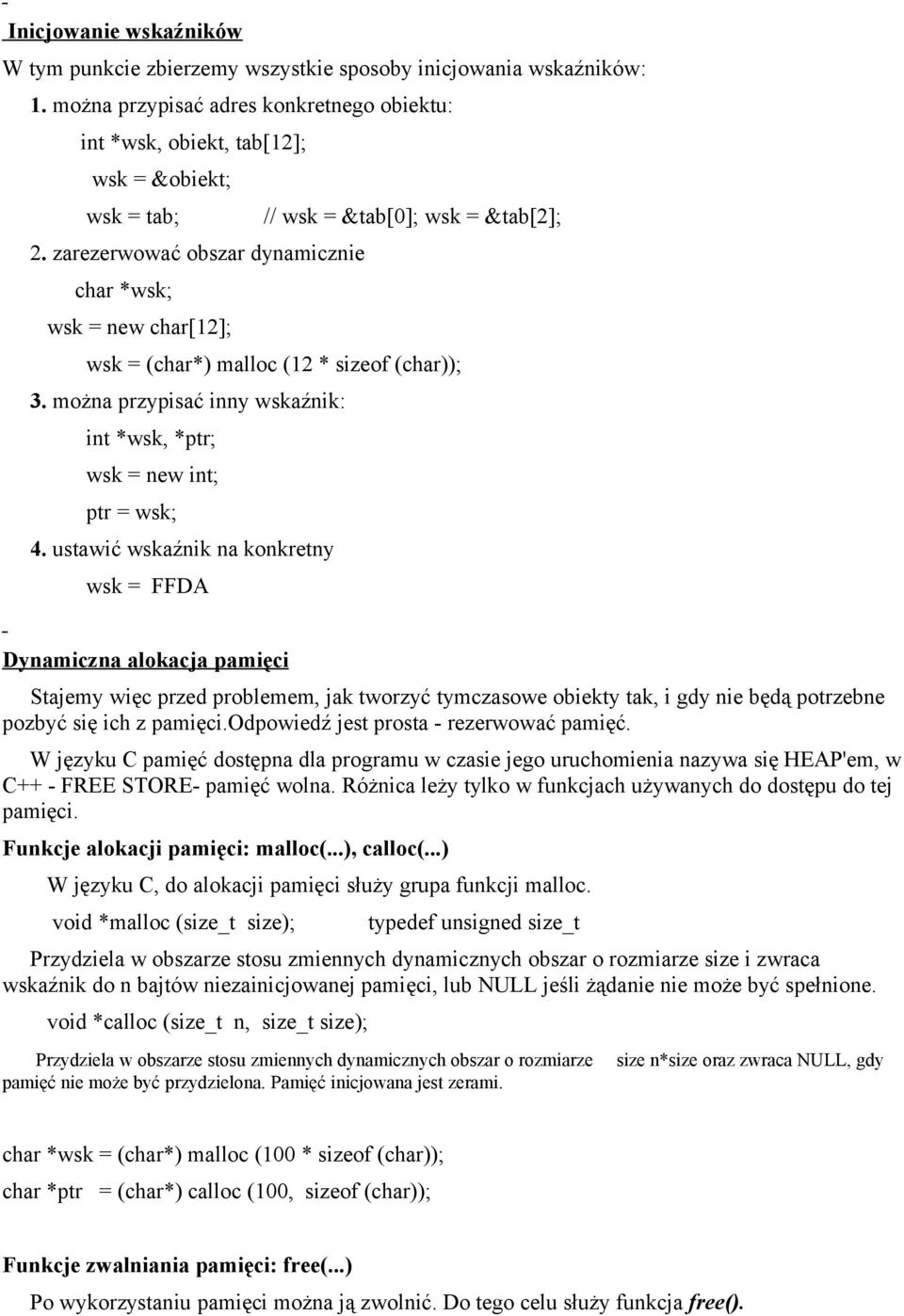 -
Inicjowanie wskaźników

W tym punkcie zbierzemy wszystkie sposoby inicjowania wskaźników:

1. można przypisać adres konkretnego obiektu:

int *wsk, obiekt, tab[12];

wsk = &obiekt;

wsk = tab; // wsk = &tab[0]; wsk = &tab[2];

2. zarezerwować obszar dynamicznie

char *wsk;

wsk = new char[12];

wsk = (char*) malloc (12 * sizeof (char));

3. można przypisać inny wskaźnik:

int *wsk, *ptr;

wsk = new int;

ptr = wsk;

4. ustawić wskaźnik na konkretny

wsk = FFDA

-
Dynamiczna alokacja pamięci

Stajemy więc przed problemem, jak tworzyć tymczasowe obiekty tak, i gdy nie będą potrzebne pozbyć się ich z pamięci.odpowiedź jest prosta - rezerwować pamięć.

W języku C pamięć dostępna dla programu w czasie jego uruchomienia nazywa się HEAP'em, w C++ - FREE STORE- pamięć wolna. Różnica leży tylko w funkcjach używanych do dostępu do tej pamięci.

Funkcje alokacji pamięci: malloc(...), calloc(...)

W języku C, do alokacji pamięci służy grupa funkcji malloc.

void *malloc (size_t size); typedef unsigned size_t

Przydziela w obszarze stosu zmiennych dynamicznych obszar o rozmiarze size i zwraca wskaźnik do n bajtów niezainicjowanej pamięci, lub NULL jeśli żądanie nie może być spełnione.

void *calloc (size_t n, size_t size);

Przydziela w obszarze stosu zmiennych dynamicznych obszar o rozmiarze size n*size oraz zwraca NULL, gdy pamięć nie może być przydzielona. Pamięć inicjowana jest zerami.

char *wsk = (char*) malloc (100 * sizeof (char));

char *ptr = (char*) calloc (100, sizeof (char));

Funkcje zwalniania pamięci: free(...)

Po wykorzystaniu pamięci można ją zwolnić. Do tego celu służy funkcja free().